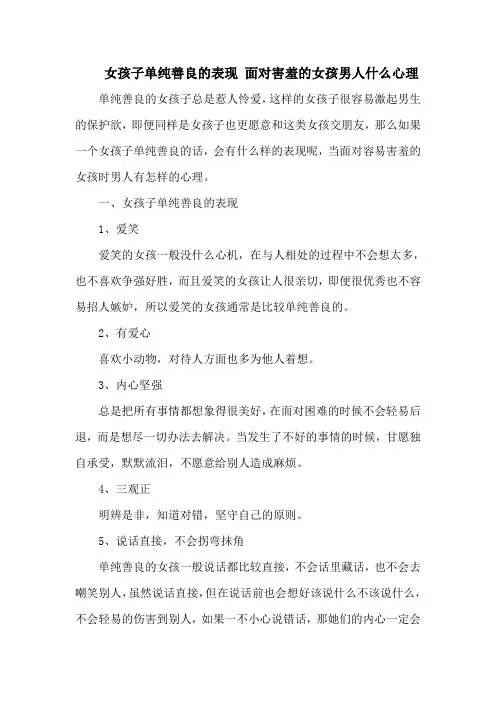 女孩子单纯善良的表现 面对害羞的女孩男人什么心理

单纯善良的女孩子总是惹人怜爱，这样的女孩子很容易激起男生的保护欲，即便同样是女孩子也更愿意和这类女孩交朋友，那么如果一个女孩子单纯善良的话，会有什么样的表现呢，当面对容易害羞的女孩时男人有怎样的心理。

一、女孩子单纯善良的表现

1、爱笑

爱笑的女孩一般没什么心机，在与人相处的过程中不会想太多，也不喜欢争强好胜，而且爱笑的女孩让人很亲切，即便很优秀也不容易招人嫉妒，所以爱笑的女孩通常是比较单纯善良的。

2、有爱心

喜欢小动物，对待人方面也多为他人着想。

3、内心坚强

总是把所有事情都想象得很美好，在面对困难的时候不会轻易后退，而是想尽一切办法去解决。当发生了不好的事情的时候，甘愿独自承受，默默流泪，不愿意给别人造成麻烦。

4、三观正

明辨是非，知道对错，坚守自己的原则。

5、说话直接，不会拐弯抹角

单纯善良的女孩一般说话都比较直接，不会话里藏话，也不会去嘲笑别人，虽然说话直接，但在说话前也会想好该说什么不该说什么，不会轻易的伤害到别人，如果一不小心说错话，那她们的内心一定会